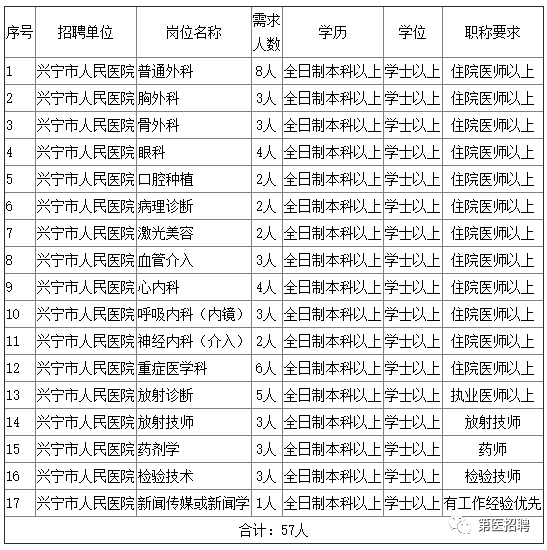 | 序号 | 招聘单位 | 岗位名称 | 需求人数 | 学历 | 学位 | 职称要求 |
|---|---|---|---|---|---|---|
| 1 | 兴宁市人民医院 | 普通外科 | 8人 | 全日制本科以上 | 学士以上 | 住院医师以上 |
| 2 | 兴宁市人民医院 | 胸外科 | 3人 | 全日制本科以上 | 学士以上 | 住院医师以上 |
| 3 | 兴宁市人民医院 | 骨外科 | 3人 | 全日制本科以上 | 学士以上 | 住院医师以上 |
| 4 | 兴宁市人民医院 | 眼科 | 4人 | 全日制本科以上 | 学士以上 | 住院医师以上 |
| 5 | 兴宁市人民医院 | 口腔种植 | 2人 | 全日制本科以上 | 学士以上 | 住院医师以上 |
| 6 | 兴宁市人民医院 | 病理诊断 | 2人 | 全日制本科以上 | 学士以上 | 住院医师以上 |
| 7 | 兴宁市人民医院 | 激光美容 | 2人 | 全日制本科以上 | 学士以上 | 住院医师以上 |
| 8 | 兴宁市人民医院 | 血管介入 | 3人 | 全日制本科以上 | 学士以上 | 住院医师以上 |
| 9 | 兴宁市人民医院 | 心内科 | 4人 | 全日制本科以上 | 学士以上 | 住院医师以上 |
| 10 | 兴宁市人民医院 | 呼吸内科（内镜） | 3人 | 全日制本科以上 | 学士以上 | 住院医师以上 |
| 11 | 兴宁市人民医院 | 神经内科（介入） | 2人 | 全日制本科以上 | 学士以上 | 住院医师以上 |
| 12 | 兴宁市人民医院 | 重症医学科 | 6人 | 全日制本科以上 | 学士以上 | 住院医师以上 |
| 13 | 兴宁市人民医院 | 放射诊断 | 5人 | 全日制本科以上 | 学士以上 | 执业医师以上 |
| 14 | 兴宁市人民医院 | 放射技师 | 3人 | 全日制本科以上 | 学士以上 | 放射技师 |
| 15 | 兴宁市人民医院 | 药剂学 | 3人 | 全日制本科以上 | 学士以上 | 药师 |
| 16 | 兴宁市人民医院 | 检验技术 | 3人 | 全日制本科以上 | 学士以上 | 检验技师 |
| 17 | 兴宁市人民医院 | 新闻传媒或新闻学 | 1人 | 全日制本科以上 | 学士以上 | 有工作经验优先 |
| 合计：57人 | | | | | | |

第医招聘